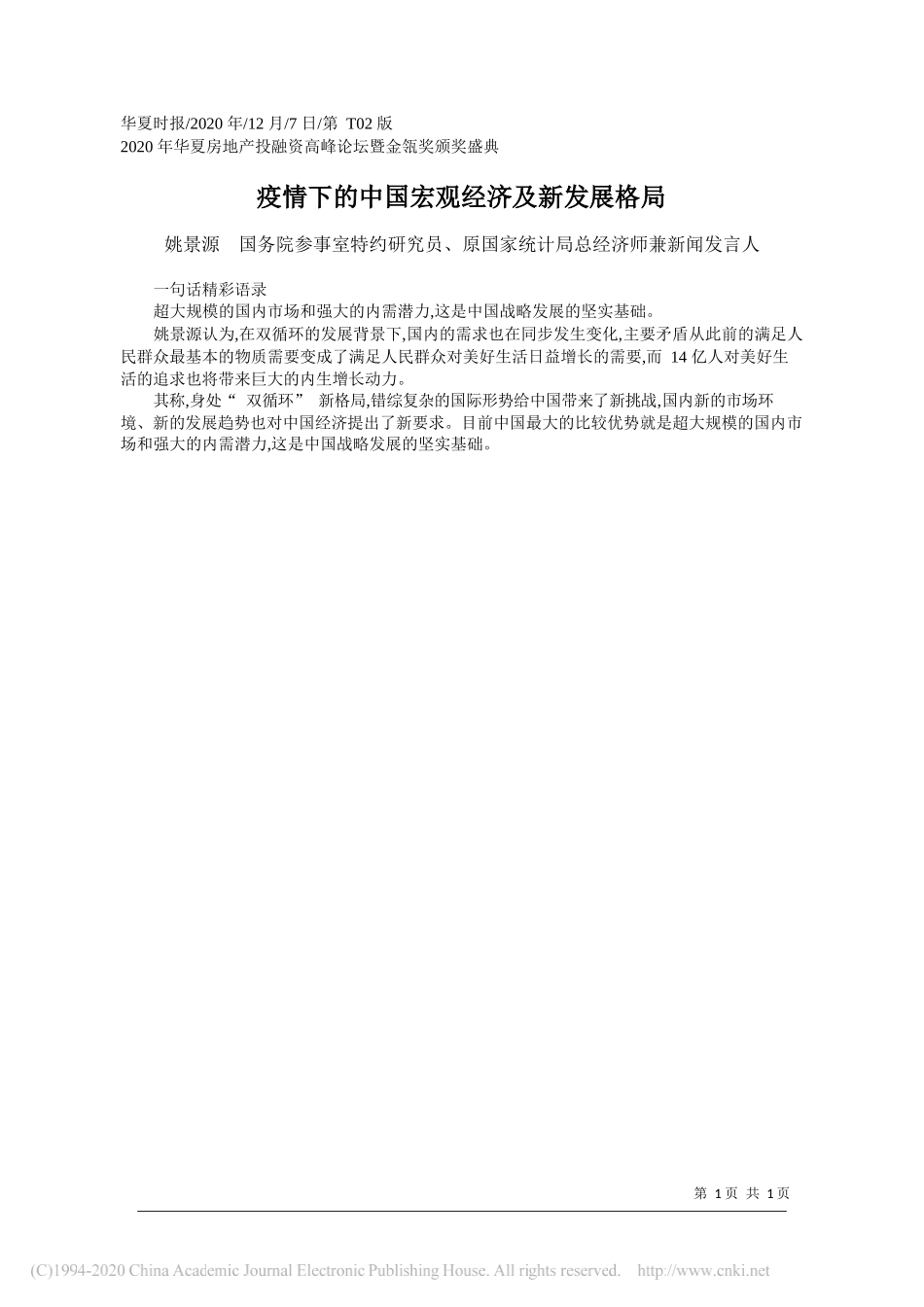 华夏时报/2020 年/12 月/7 日/第 T02 版
2020 年华夏房地产投融资高峰论坛暨金瓴奖颁奖盛典

疫情下的中国宏观经济及新发展格局

姚景源　国务院参事室特约研究员、原国家统计局总经济师兼新闻发言人

一句话精彩语录

超大规模的国内市场和强大的内需潜力,这是中国战略发展的坚实基础。

姚景源认为,在双循环的发展背景下,国内的需求也在同步发生变化,主要矛盾从此前的满足人民群众最基本的物质需要变成了满足人民群众对美好生活日益增长的需要,而 14 亿人对美好生活的追求也将带来巨大的内生增长动力。

其称,身处“ 双循环” 新格局,错综复杂的国际形势给中国带来了新挑战,国内新的市场环境、新的发展趋势也对中国经济提出了新要求。目前中国最大的比较优势就是超大规模的国内市场和强大的内需潜力,这是中国战略发展的坚实基础。

第 1 页 共 1 页

(C)1994-2020 China Academic Journal Electronic Publishing House. All rights reserved. http://www.cnki.net